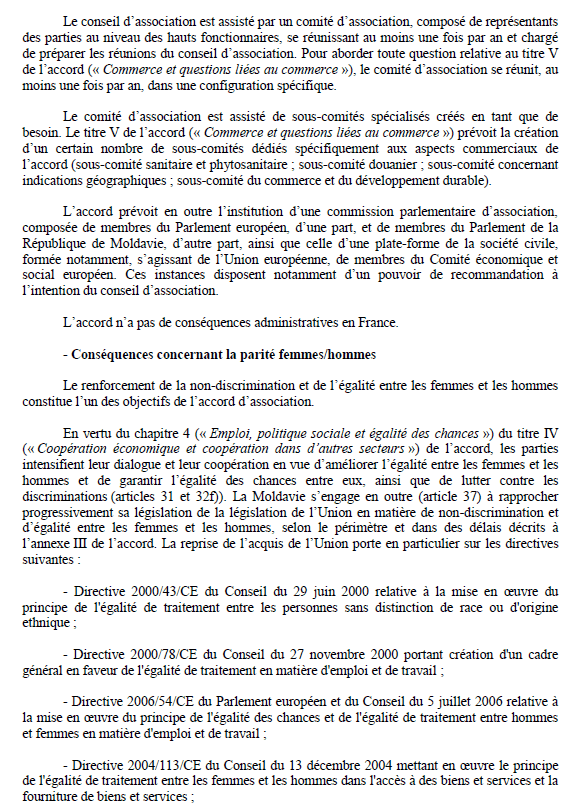 Le conseil d'association est assisté par un comité d'association, composé de représentants des parties au niveau des hauts fonctionnaires, se réunissant au moins une fois par an et chargé de préparer les réunions du conseil d'association. Pour aborder toute question relative au titre V de l'accord (« Commerce et questions liées au commerce »), le comité d'association se réunit, au moins une fois par an, dans une configuration spécifique.

Le comité d'association est assisté de sous-comités spécialisés créés en tant que de besoin. Le titre V de l'accord (« Commerce et questions liées au commerce ») prévoit la création d'un certain nombre de sous-comités dédiés spécifiquement aux aspects commerciaux de l'accord (sous-comité sanitaire et phytosanitaire ; sous-comité douanier ; sous-comité concernant indications géographiques ; sous-comité du commerce et du développement durable).

L'accord prévoit en outre l'institution d'une commission parlementaire d'association, composée de membres du Parlement européen, d'une part, et de membres du Parlement de la République de Moldavie, d'autre part, ainsi que celle d'une plate-forme de la société civile, formée notamment, s'agissant de l'Union européenne, de membres du Comité économique et social européen. Ces instances disposent notamment d'un pouvoir de recommandation à l'intention du conseil d'association.

L'accord n'a pas de conséquences administratives en France.

- Conséquences concernant la parité femmes/hommes

Le renforcement de la non-discrimination et de l'égalité entre les femmes et les hommes constitue l'un des objectifs de l'accord d'association.

En vertu du chapitre 4 (« Emploi, politique sociale et égalité des chances ») du titre IV (« Coopération économique et coopération dans d'autres secteurs ») de l'accord, les parties intensifient leur dialogue et leur coopération en vue d'améliorer l'égalité entre les femmes et les hommes et de garantir l'égalité des chances entre eux, ainsi que de lutter contre les discriminations (articles 31 et 32f)). La Moldavie s'engage en outre (article 37) à rapprocher progressivement sa législation de la législation de l'Union en matière de non-discrimination et d'égalité entre les femmes et les hommes, selon le périmètre et dans des délais décrits à l'annexe III de l'accord. La reprise de l'acquis de l'Union porte en particulier sur les directives suivantes :

- Directive 2000/43/CE du Conseil du 29 juin 2000 relative à la mise en œuvre du principe de l'égalité de traitement entre les personnes sans distinction de race ou d'origine ethnique ;

- Directive 2000/78/CE du Conseil du 27 novembre 2000 portant création d'un cadre général en faveur de l'égalité de traitement en matière d'emploi et de travail ;

- Directive 2006/54/CE du Parlement européen et du Conseil du 5 juillet 2006 relative à la mise en œuvre du principe de l'égalité des chances et de l'égalité de traitement entre hommes et femmes en matière d'emploi et de travail ;

- Directive 2004/113/CE du Conseil du 13 décembre 2004 mettant en œuvre le principe de l'égalité de traitement entre les femmes et les hommes dans l'accès à des biens et services et la fourniture de biens et services ;